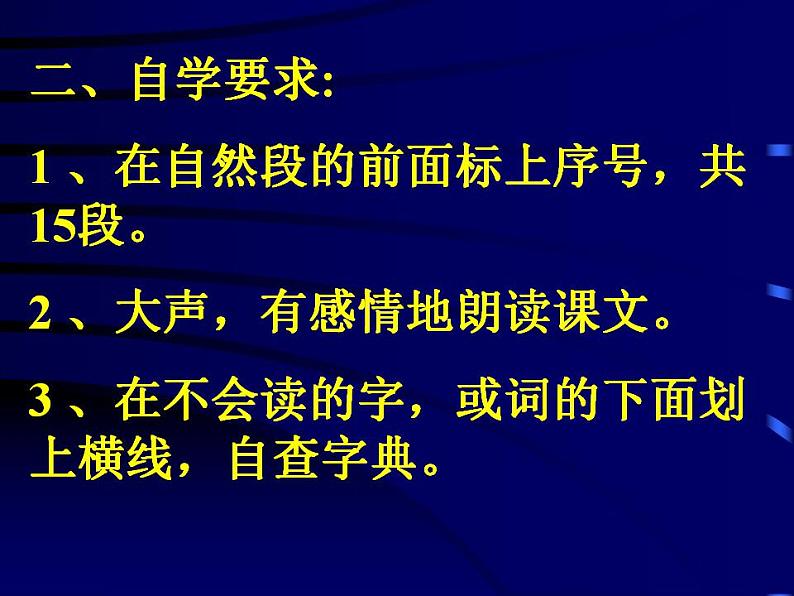 二、自学要求:

1 、在自然段的前面标上序号，共15段。

2 、大声，有感情地朗读课文。

3 、在不会读的字，或词的下面划上横线，自查字典。